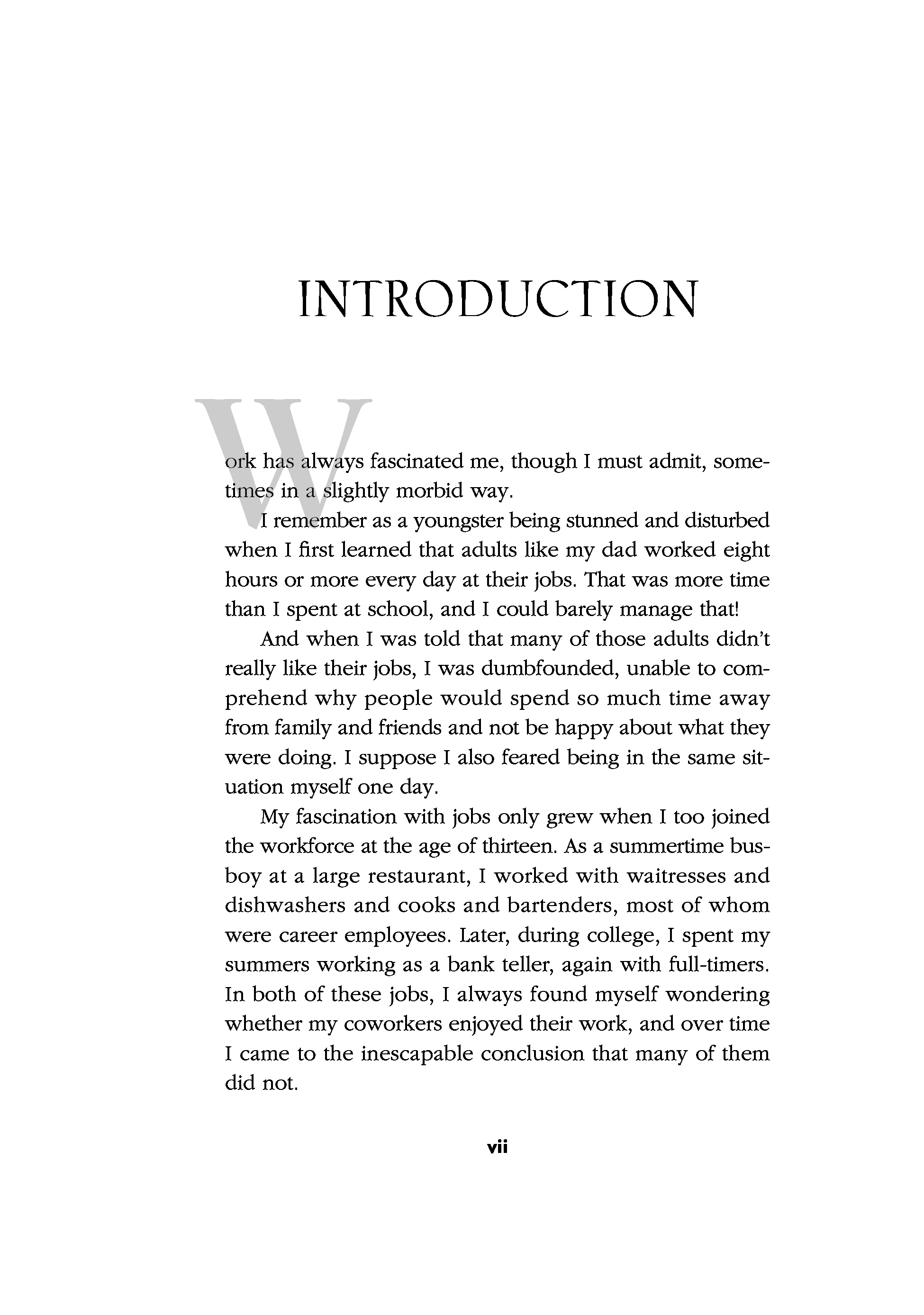 INTRODUCTION

Work has always fascinated me, though I must admit, sometimes in a slightly morbid way.

I remember as a youngster being stunned and disturbed when I first learned that adults like my dad worked eight hours or more every day at their jobs. That was more time than I spent at school, and I could barely manage that!

And when I was told that many of those adults didn't really like their jobs, I was dumbfounded, unable to comprehend why people would spend so much time away from family and friends and not be happy about what they were doing. I suppose I also feared being in the same situation myself one day.

My fascination with jobs only grew when I too joined the workforce at the age of thirteen. As a summertime busboy at a large restaurant, I worked with waitresses and dishwashers and cooks and bartenders, most of whom were career employees. Later, during college, I spent my summers working as a bank teller, again with full-timers. In both of these jobs, I always found myself wondering whether my coworkers enjoyed their work, and over time I came to the inescapable conclusion that many of them did not.

vii